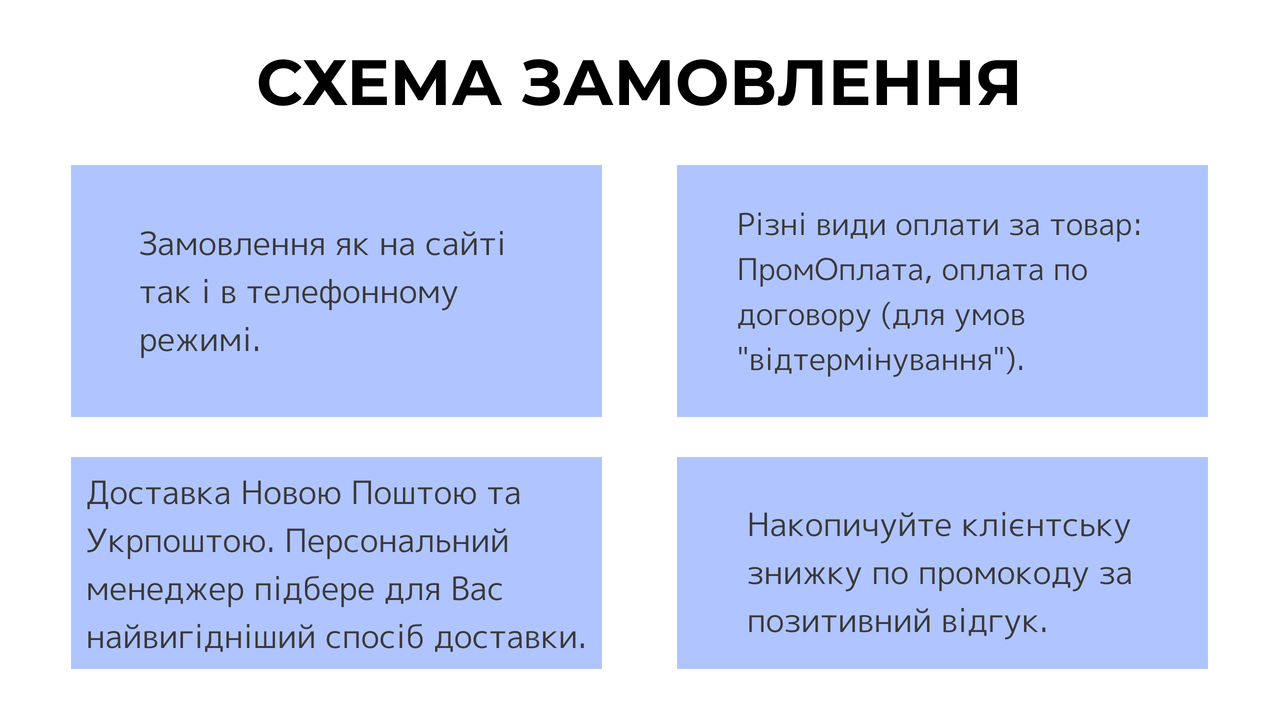 СХЕМА ЗАМОВЛЕННЯ

Замовлення як на сайті так і в телефонному режимі.

Різні види оплати за товар: ПромОплата, оплата по договору (для умов "відтермінування").

Доставка Новою Поштою та Укрпоштою. Персональний менеджер підбере для Вас найвигідніший спосіб доставки.

Накопичуйте клієнтську знижку по промокоду за позитивний відгук.